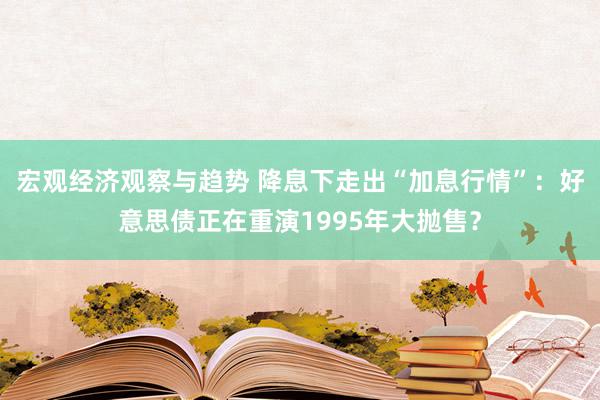 宏观经济观察与趋势 降息下走出“加息行情”：好意思债正在重演1995年大抛售？